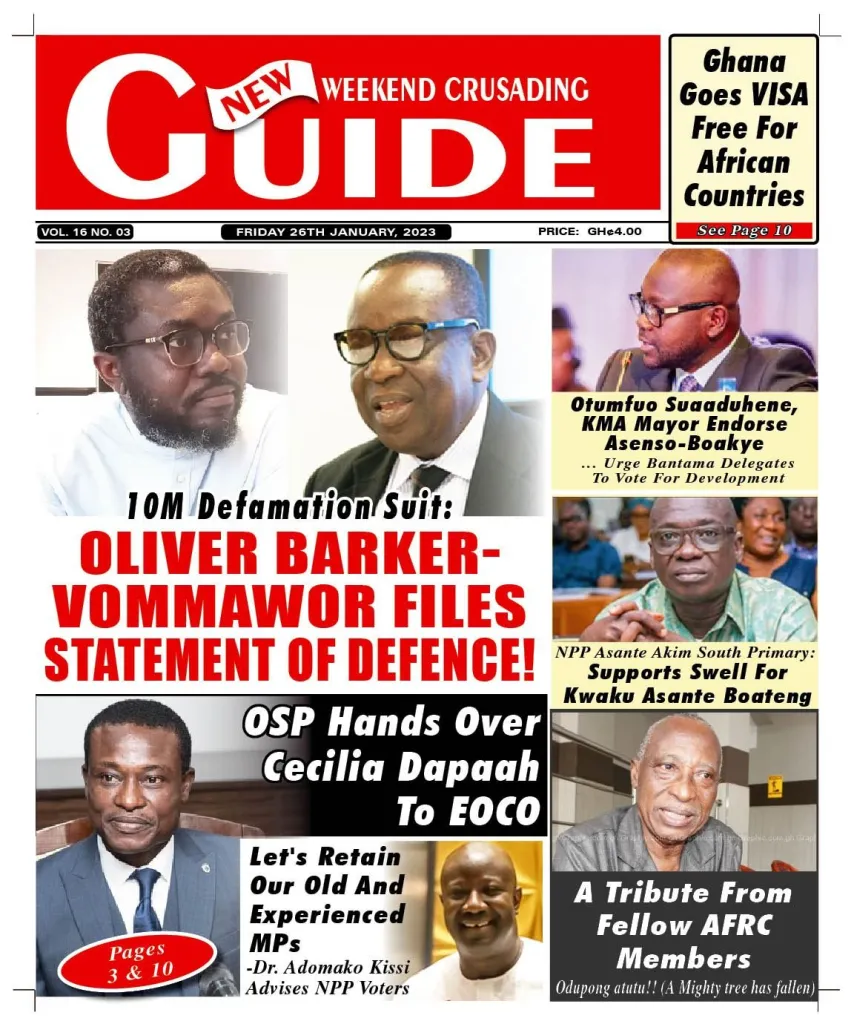 NEW WEEKEND CRUSADING GUIDE

Ghana Goes VISA Free For African Countries
See Page 10

VOL. 16 NO. 03
FRIDAY 26TH JANUARY, 2023
PRICE: GH¢4.00

10M Defamation Suit:
OLIVER BARKER-VOMMAWOR FILES STATEMENT OF DEFENCE!

Otumfuo Suaaduhene, KMA Mayor Endorse Asenso-Boakye
... Urge Bantama Delegates To Vote For Development

NPP Asante Akim South Primary:
Supports Swell For Kwaku Asante Boateng

OSP Hands Over Cecilia Dapaah To EOCO

Let's Retain Our Old And Experienced MPs
-Dr. Adomako Kissi Advises NPP Voters

Pages 3 & 10

A Tribute From Fellow AFRC Members
Odupong atutu!! (A Mighty tree has fallen)